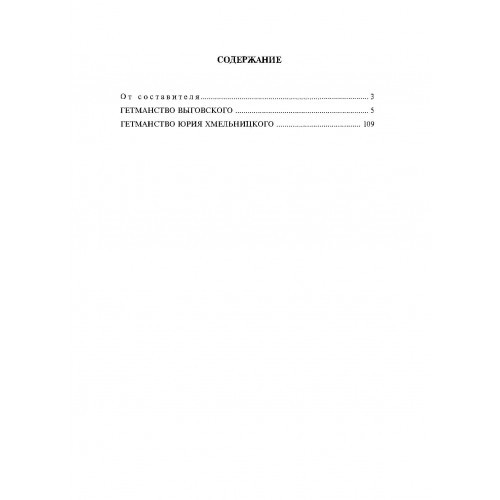 СОДЕРЖАНИЕ

От составителя 3
ГЕТМАНСТВО ВЫГОВСКОГО 5
ГЕТМАНСТВО ЮРИЯ ХМЕЛЬНИЦКОГО 109